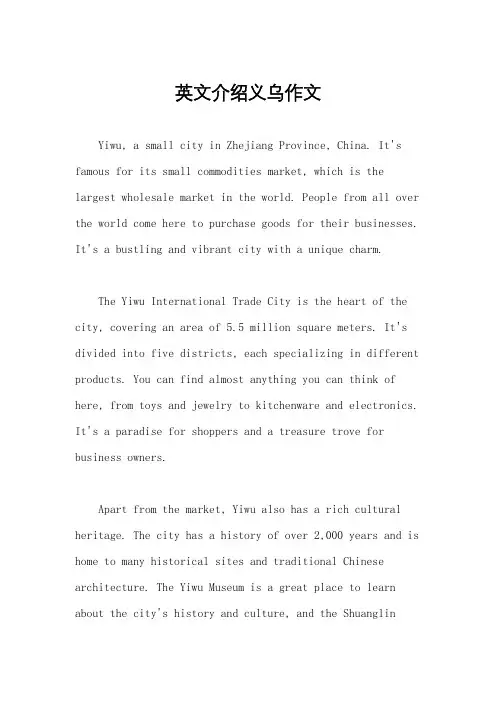 英文介绍义乌作文

Yiwu, a small city in Zhejiang Province, China. It's famous for its small commodities market, which is the largest wholesale market in the world. People from all over the world come here to purchase goods for their businesses. It's a bustling and vibrant city with a unique charm.

The Yiwu International Trade City is the heart of the city, covering an area of 5.5 million square meters. It's divided into five districts, each specializing in different products. You can find almost anything you can think of here, from toys and jewelry to kitchenware and electronics. It's a paradise for shoppers and a treasure trove for business owners.

Apart from the market, Yiwu also has a rich cultural heritage. The city has a history of over 2,000 years and is home to many historical sites and traditional Chinese architecture. The Yiwu Museum is a great place to learn about the city's history and culture, and the Shuanglin